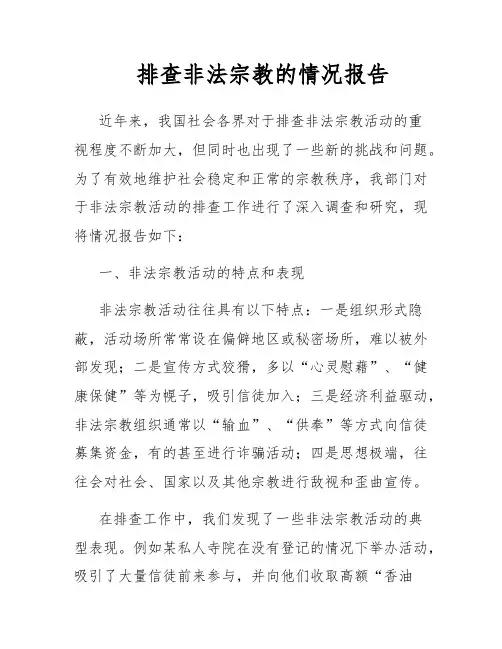 排查非法宗教的情况报告

近年来，我国社会各界对于排查非法宗教活动的重视程度不断加大，但同时也出现了一些新的挑战和问题。为了有效地维护社会稳定和正常的宗教秩序，我部门对于非法宗教活动的排查工作进行了深入调查和研究，现将情况报告如下：

一、非法宗教活动的特点和表现

非法宗教活动往往具有以下特点：一是组织形式隐蔽，活动场所常常设在偏僻地区或秘密场所，难以被外部发现；二是宣传方式狡猾，多以“心灵慰藉”、“健康保健”等为幌子，吸引信徒加入；三是经济利益驱动，非法宗教组织通常以“输血”、“供奉”等方式向信徒募集资金，有的甚至进行诈骗活动；四是思想极端，往往会对社会、国家以及其他宗教进行敌视和歪曲宣传。

在排查工作中，我们发现了一些非法宗教活动的典型表现。例如某私人寺院在没有登记的情况下举办活动，吸引了大量信徒前来参与，并向他们收取高额“香油